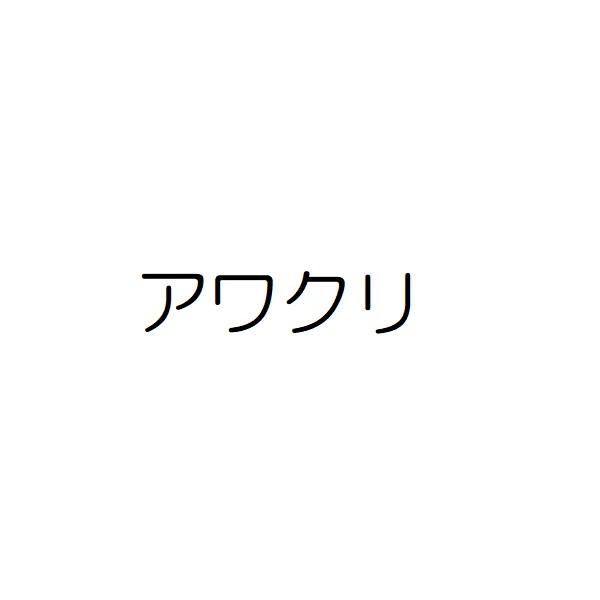 アワクリ